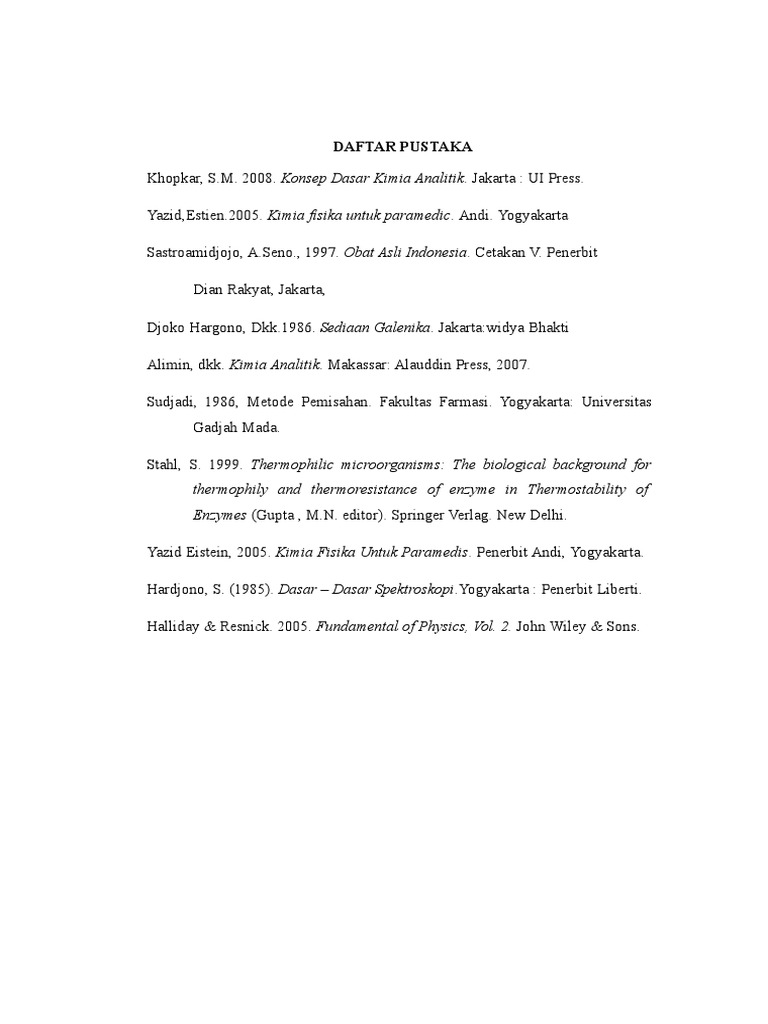 DAFTAR PUSTAKA

Khopkar, S.M. 2008. Konsep Dasar Kimia Analitik. Jakarta : UI Press.

Yazid,Estien.2005. Kimia fisika untuk paramedic. Andi. Yogyakarta

Sastroamidjojo, A.Seno., 1997. Obat Asli Indonesia. Cetakan V. Penerbit

Dian Rakyat, Jakarta,

Djoko Hargono, Dkk.1986. Sediaan Galenika. Jakarta:widya Bhakti

Alimin, dkk. Kimia Analitik. Makassar: Alauddin Press, 2007.

Sudjadi, 1986, Metode Pemisahan. Fakultas Farmasi. Yogyakarta: Universitas Gadjah Mada.

Stahl, S. 1999. Thermophilic microorganisms: The biological background for thermophily and thermoresistance of enzyme in Thermostability of Enzymes (Gupta , M.N. editor). Springer Verlag. New Delhi.

Yazid Eistein, 2005. Kimia Fisika Untuk Paramedis. Penerbit Andi, Yogyakarta.

Hardjono, S. (1985). Dasar – Dasar Spektroskopi.Yogyakarta : Penerbit Liberti.

Halliday & Resnick. 2005. Fundamental of Physics, Vol. 2. John Wiley & Sons.